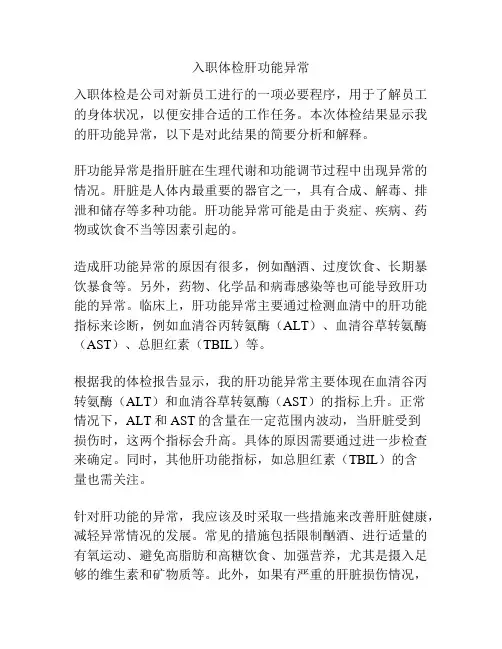 入职体检肝功能异常

入职体检是公司对新员工进行的一项必要程序，用于了解员工的身体状况，以便安排合适的工作任务。本次体检结果显示我的肝功能异常，以下是对此结果的简要分析和解释。

肝功能异常是指肝脏在生理代谢和功能调节过程中出现异常的情况。肝脏是人体内最重要的器官之一，具有合成、解毒、排泄和储存等多种功能。肝功能异常可能是由于炎症、疾病、药物或饮食不当等因素引起的。

造成肝功能异常的原因有很多，例如酗酒、过度饮食、长期暴饮暴食等。另外，药物、化学品和病毒感染等也可能导致肝功能的异常。临床上，肝功能异常主要通过检测血清中的肝功能指标来诊断，例如血清谷丙转氨酶（ALT）、血清谷草转氨酶（AST）、总胆红素（TBIL）等。

根据我的体检报告显示，我的肝功能异常主要体现在血清谷丙转氨酶（ALT）和血清谷草转氨酶（AST）的指标上升。正常情况下，ALT 和 AST 的含量在一定范围内波动，当肝脏受到损伤时，这两个指标会升高。具体的原因需要通过进一步检查来确定。同时，其他肝功能指标，如总胆红素（TBIL）的含量也需关注。

针对肝功能的异常，我应该及时采取一些措施来改善肝脏健康，减轻异常情况的发展。常见的措施包括限制酗酒、进行适量的有氧运动、避免高脂肪和高糖饮食、加强营养，尤其是摄入足够的维生素和矿物质等。此外，如果有严重的肝脏损伤情况，